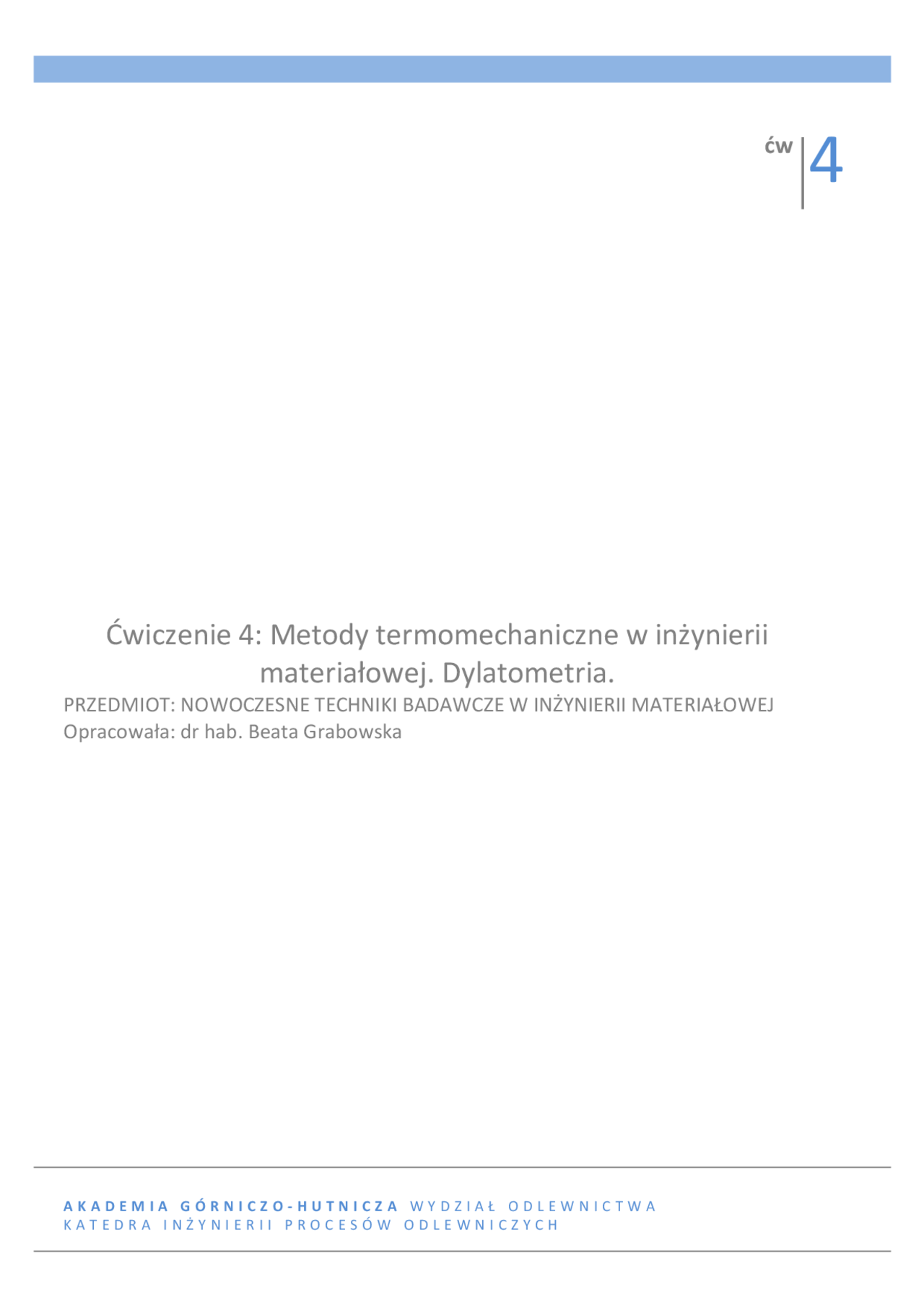 ćw 4

Ćwiczenie 4: Metody termomechaniczne w inżynierii materiałowej. Dylatometria.

PRZEDMIOT: NOWOCZESNE TECHNIKI BADAWCZE W INŻYNIERII MATERIAŁOWEJ
Opracowała: dr hab. Beata Grabowska

AKADEMIA GÓRNICZO-HUTNICZA WYDZIAŁ ODLEWNICTWA
KATEDRA INŻYNIERII PROCESÓW ODLEWNICZYCH